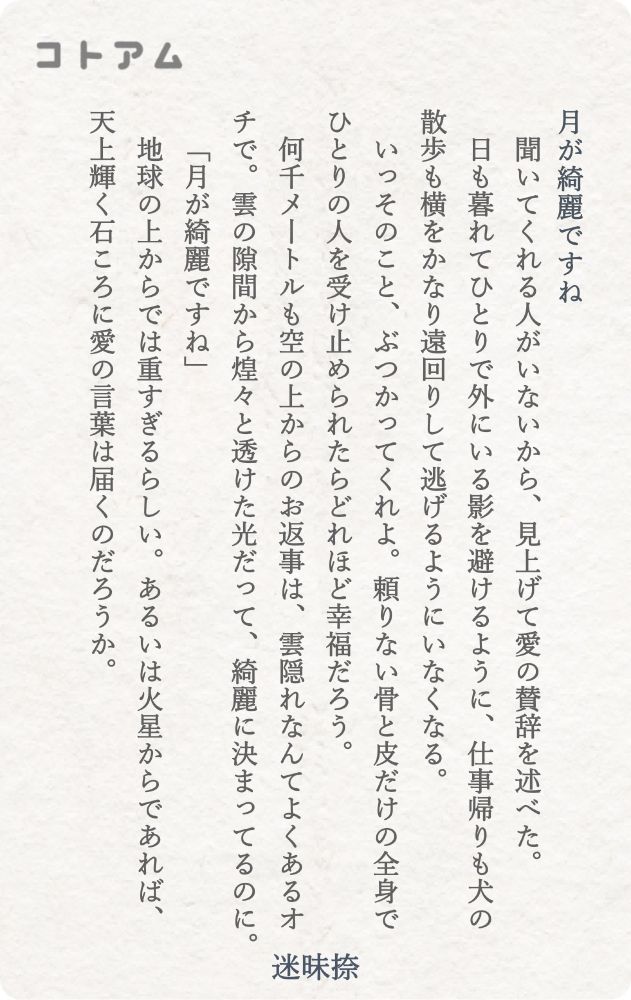 コトアム

月が綺麗ですね

聞いてくれる人がいないから、見上げて愛の賛辞を述べた。日も暮れてひとりで外にいる影を避けるように、仕事帰りも犬の散歩も横をかなり遠回りして逃げるようにいなくなる。

いっそのこと、ぶつかってくれよ。頼りない骨と皮だけの全身でひとりの人を受け止められたらどれほど幸福だろう。

何千メートルも空の上からのお返事は、雲隠れなんてよくあるオチで。雲の隙間から煌々と透けた光だって、綺麗に決まってるのに。

「月が綺麗ですね」

地球の上からでは重すぎるらしい。あるいは火星からであれば、天上輝く石ころに愛の言葉は届くのだろうか。

迷昧捺